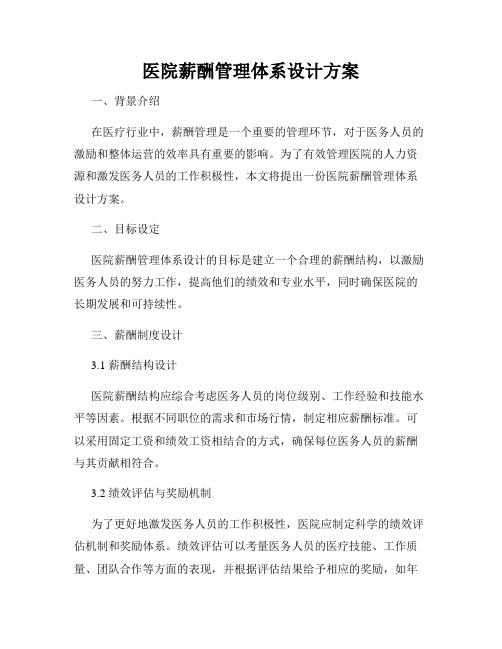 医院薪酬管理体系设计方案

一、背景介绍

在医疗行业中，薪酬管理是一个重要的管理环节，对于医务人员的激励和整体运营的效率具有重要的影响。为了有效管理医院的人力资源和激发医务人员的工作积极性，本文将提出一份医院薪酬管理体系设计方案。

二、目标设定

医院薪酬管理体系设计的目标是建立一个合理的薪酬结构，以激励医务人员的努力工作，提高他们的绩效和专业水平，同时确保医院的长期发展和可持续性。

三、薪酬制度设计

3.1 薪酬结构设计

医院薪酬结构应综合考虑医务人员的岗位级别、工作经验和技能水平等因素。根据不同职位的需求和市场行情，制定相应薪酬标准。可以采用固定工资和绩效工资相结合的方式，确保每位医务人员的薪酬与其贡献相符合。

3.2 绩效评估与奖励机制

为了更好地激发医务人员的工作积极性，医院应制定科学的绩效评估机制和奖励体系。绩效评估可以考量医务人员的医疗技能、工作质量、团队合作等方面的表现，并根据评估结果给予相应的奖励，如年